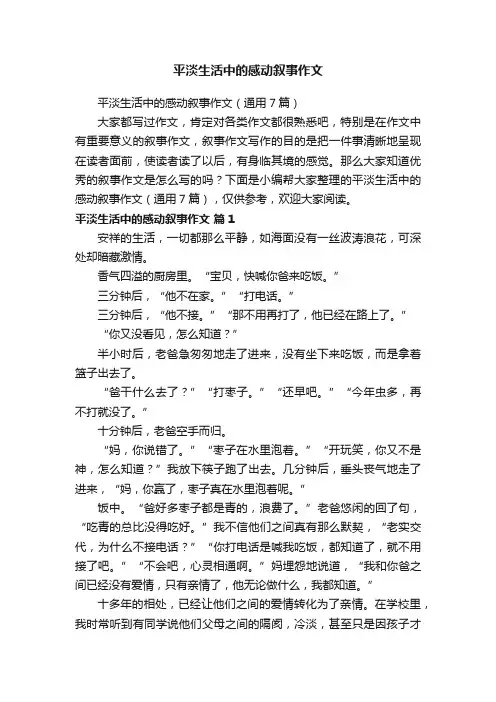 平淡生活中的感动叙事作文

平淡生活中的感动叙事作文（通用7篇）

大家都写过作文，肯定对各类作文都很熟悉吧，特别是在作文中有重要意义的叙事作文，叙事作文写作的目的是把一件事清晰地呈现在读者面前，使读者读了以后，有身临其境的感觉。那么大家知道优秀的叙事作文是怎么写的吗？下面是小编帮大家整理的平淡生活中的感动叙事作文（通用7篇），仅供参考，欢迎大家阅读。

平淡生活中的感动叙事作文 篇1

安祥的生活，一切都那么平静，如海面没有一丝波涛浪花，可深处却暗藏激情。

香气四溢的厨房里。“宝贝，快喊你爸来吃饭。”

三分钟后，“他不在家。”“打电话。”

三分钟后，“他不接。”“那不用再打了，他已经在路上了。”

“你又没看见，怎么知道？”

半小时后，老爸急匆匆地走了进来，没有坐下来吃饭，而是拿着篮子出去了。

“爸干什么去了？”“打枣子。”“还早吧。”“今年虫多，再不打就没了。”

十分钟后，老爸空手而归。

“妈，你说错了。”“枣子在水里泡着。”“开玩笑，你又不是神，怎么知道？”我放下筷子跑了出去。几分钟后，垂头丧气地走了进来，“妈，你赢了，枣子真在水里泡着呢。”

饭中。“爸好多枣子都是青的，浪费了。”老爸悠闲的回了句，“吃青的总比没得吃好。”我不信他们之间真有那么默契，“老实交代，为什么不接电话？”“你打电话是喊我吃饭，都知道了，就不用接了吧。”“不会吧，心灵相通啊。”妈埋怨地说道，“我和你爸之间已经没有爱情，只有亲情了，他无论做什么，我都知道。”

十多年的相处，已经让他们之间的爱情转化为了亲情。在学校里，我时常听到有同学说他们父母之间的隔阂，冷淡，甚至只是因孩子才